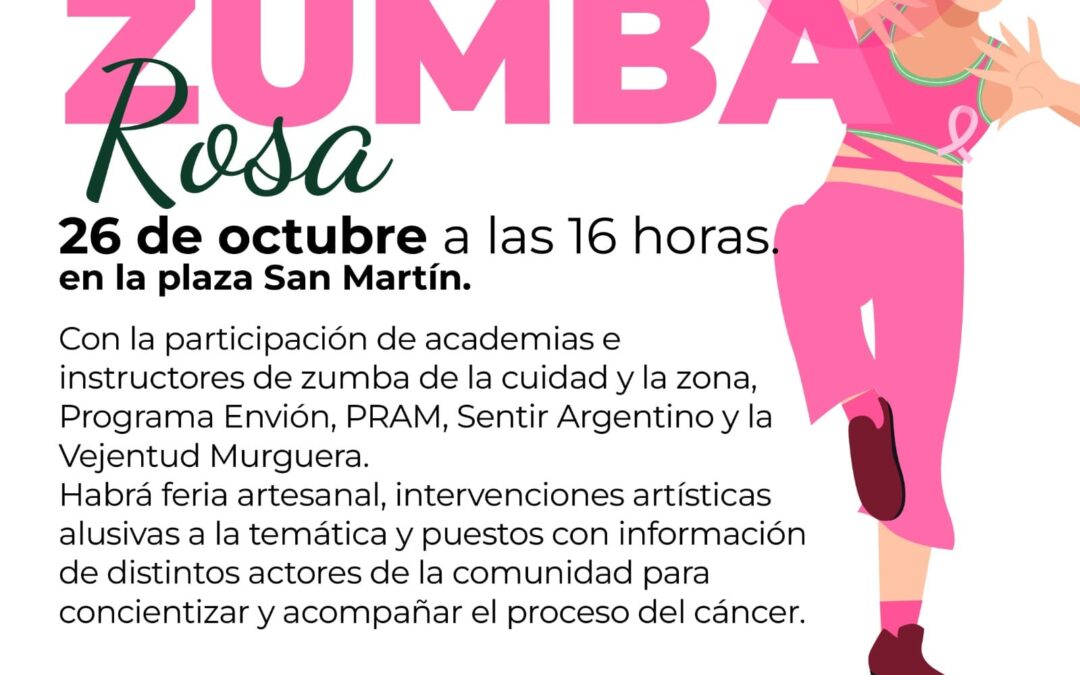 ZUMBA
Rosa

26 de octubre a las 16 horas.
en la plaza San Martín.

Con la participación de academias e instructores de zumba de la cuidad y la zona, Programa Envión, PRAM, Sentir Argentino y la Vejentud Murguera.
Habrá feria artesanal, intervenciones artísticas alusivas a la temática y puestos con información de distintos actores de la comunidad para concientizar y acompañar el proceso del cáncer.